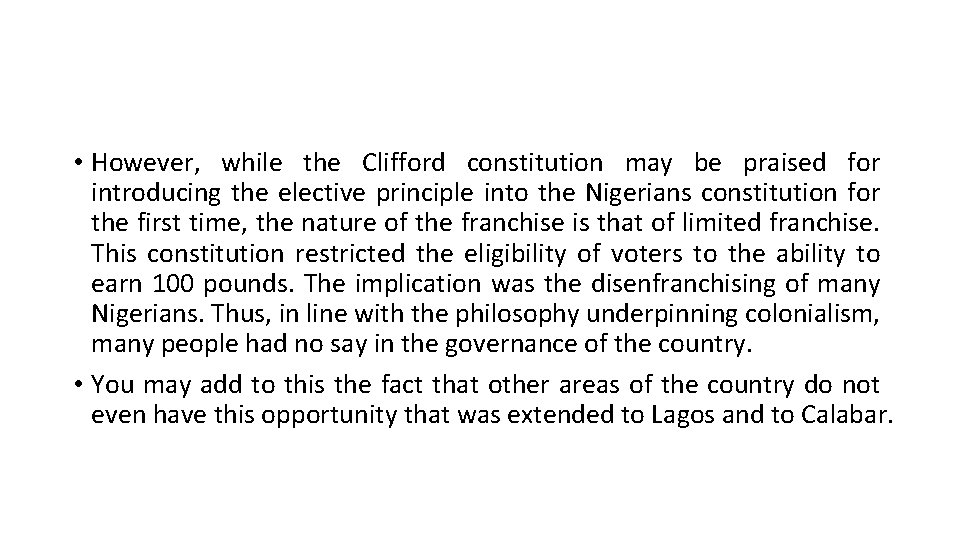 • However, while the Clifford constitution may be praised for introducing the elective principle into the Nigerians constitution for the first time, the nature of the franchise is that of limited franchise. This constitution restricted the eligibility of voters to the ability to earn 100 pounds. The implication was the disenfranchising of many Nigerians. Thus, in line with the philosophy underpinning colonialism, many people had no say in the governance of the country.

• You may add to this the fact that other areas of the country do not even have this opportunity that was extended to Lagos and to Calabar.